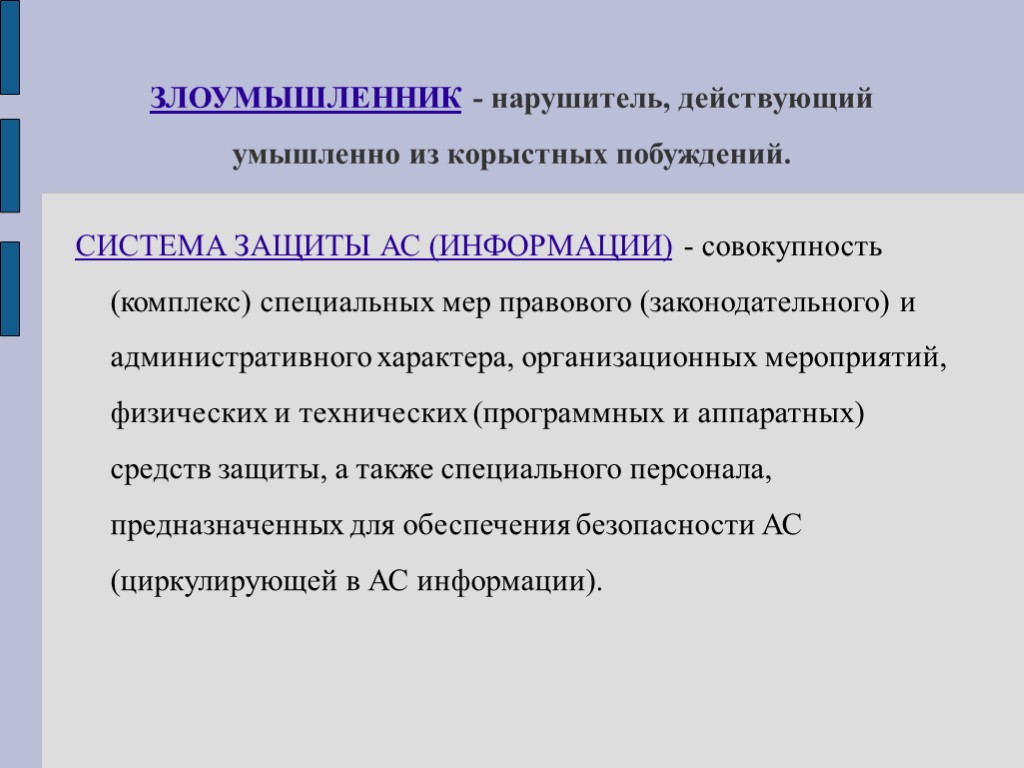 ЗЛОУМЫШЛЕННИК - нарушитель, действующий умышленно из корыстных побуждений.

СИСТЕМА ЗАЩИТЫ АС (ИНФОРМАЦИИ) - совокупность (комплекс) специальных мер правового (законодательного) и административного характера, организационных мероприятий, физических и технических (программных и аппаратных) средств защиты, а также специального персонала, предназначенных для обеспечения безопасности АС (циркулирующей в АС информации).